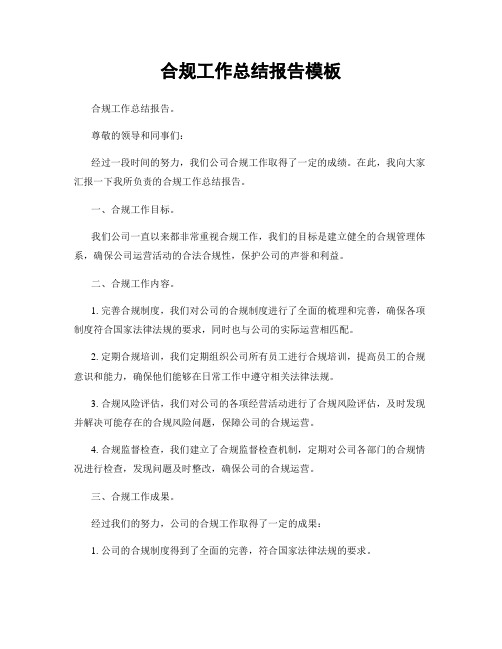 合规工作总结报告模板

合规工作总结报告。

尊敬的领导和同事们：

经过一段时间的努力，我们公司合规工作取得了一定的成绩。在此，我向大家汇报一下我所负责的合规工作总结报告。

一、合规工作目标。

我们公司一直以来都非常重视合规工作，我们的目标是建立健全的合规管理体系，确保公司运营活动的合法合规性，保护公司的声誉和利益。

二、合规工作内容。

1. 完善合规制度，我们对公司的合规制度进行了全面的梳理和完善，确保各项制度符合国家法律法规的要求，同时也与公司的实际运营相匹配。

2. 定期合规培训，我们定期组织公司所有员工进行合规培训，提高员工的合规意识和能力，确保他们能够在日常工作中遵守相关法律法规。

3. 合规风险评估，我们对公司的各项经营活动进行了合规风险评估，及时发现并解决可能存在的合规风险问题，保障公司的合规运营。

4. 合规监督检查，我们建立了合规监督检查机制，定期对公司各部门的合规情况进行检查，发现问题及时整改，确保公司的合规运营。

三、合规工作成果。

经过我们的努力，公司的合规工作取得了一定的成果：

1. 公司的合规制度得到了全面的完善，符合国家法律法规的要求。